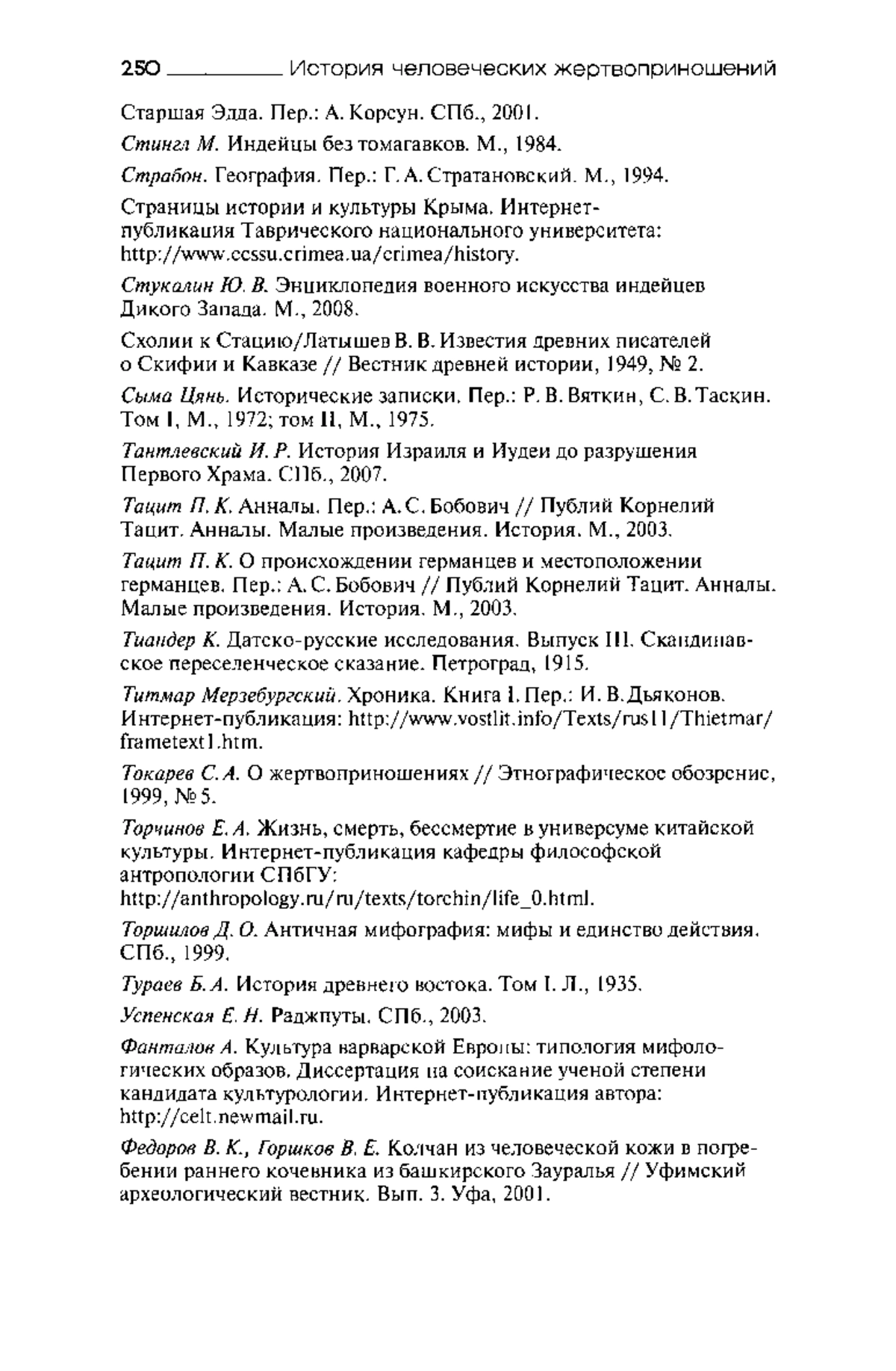 250 История человеческих жертвоприношений

Старшая Эдда. Пер.: А. Корсун. СПб., 2001.

Стингл М. Индейцы без томагавков. М., 1984.

Страбон. География. Пер.: Г. А. Стратановский. М., 1994.

Страницы истории и культуры Крыма. Интернет-публикация Таврического национального университета: http://www.ccssu.crimea.ua/crimea/history.

Стукалин Ю. В. Энциклопедия военного искусства индейцев Дикого Запада. М., 2008.

Схолии к Стацию/Латышев В. В. Известия древних писателей о Скифии и Кавказе // Вестник древней истории, 1949, № 2.

Сыма Цянь. Исторические записки. Пер.: Р. В. Вяткин, С. В. Таскин. Том I, М., 1972; том II, М., 1975.

Тантлевский И. Р. История Израиля и Иудеи до разрушения Первого Храма. СПб., 2007.

Тацит П. К. Анналы. Пер.: А. С. Бобович // Публий Корнелий Тацит. Анналы. Малые произведения. История. М., 2003.

Тацит П. К. О происхождении германцев и местоположении германцев. Пер.: А. С. Бобович // Публий Корнелий Тацит. Анналы. Малые произведения. История. М., 2003.

Тиандер К. Датско-русские исследования. Выпуск III. Скандинавское переселенческое сказание. Петроград, 1915.

Титмар Мерзебургский. Хроника. Книга I. Пер.: И. В. Дьяконов. Интернет-публикация: http://www.vostlit.info/Texts/rus11/Thietmar/frametext1.htm.

Токарев С. А. О жертвоприношениях // Этнографическое обозрение, 1999, № 5.

Торчинов Е. А. Жизнь, смерть, бессмертие в универсуме китайской культуры. Интернет-публикация кафедры философской антропологии СПбГУ: http://anthropology.ru/ru/texts/torchin/life_0.html.

Торшилов Д. О. Античная мифография: мифы и единство действия. СПб., 1999.

Тураев Б. А. История древнего востока. Том I. Л., 1935.

Успенская Е. Н. Раджпуты. СПб., 2003.

Фанталов А. Культура варварской Европы: типология мифологических образов. Диссертация на соискание ученой степени кандидата культурологии. Интернет-публикация автора: http://celt.newmail.ru.

Федоров В. К., Горшков В. Е. Колчан из человеческой кожи в погребении раннего кочевника из башкирского Зауралья // Уфимский археологический вестник. Вып. 3. Уфа, 2001.